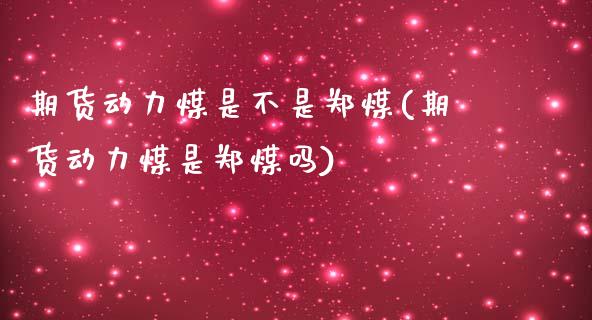 期货动力煤是不是郑煤(期货动力煤是郑煤吗)